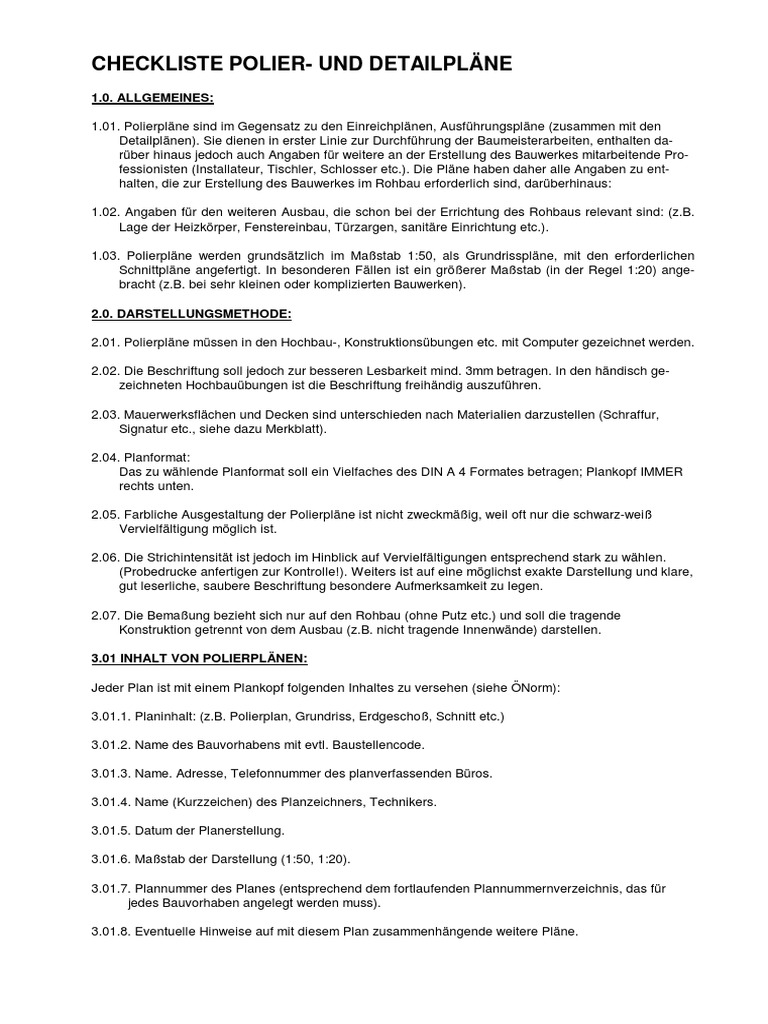 CHECKLISTE POLIER- UND DETAILPLÄNE

1.0. ALLGEMEINES:

1.01. Polierpläne sind im Gegensatz zu den Einreichplänen, Ausführungspläne (zusammen mit den Detailplänen). Sie dienen in erster Linie zur Durchführung der Baumeisterarbeiten, enthalten darüber hinaus jedoch auch Angaben für weitere an der Erstellung des Bauwerkes mitarbeitende Professionisten (Installateur, Tischler, Schlosser etc.). Die Pläne haben daher alle Angaben zu enthalten, die zur Erstellung des Bauwerkes im Rohbau erforderlich sind, darüberhinaus:

1.02. Angaben für den weiteren Ausbau, die schon bei der Errichtung des Rohbaus relevant sind: (z.B. Lage der Heizkörper, Fenstereinbau, Türzargen, sanitäre Einrichtung etc.).

1.03. Polierpläne werden grundsätzlich im Maßstab 1:50, als Grundrisspläne, mit den erforderlichen Schnittpläne angefertigt. In besonderen Fällen ist ein größerer Maßstab (in der Regel 1:20) angebracht (z.B. bei sehr kleinen oder komplizierten Bauwerken).

2.0. DARSTELLUNGSMETHODE:

2.01. Polierpläne müssen in den Hochbau-, Konstruktionsübungen etc. mit Computer gezeichnet werden.

2.02. Die Beschriftung soll jedoch zur besseren Lesbarkeit mind. 3mm betragen. In den händisch gezeichneten Hochbauübungen ist die Beschriftung freihändig auszuführen.

2.03. Mauerwerksflächen und Decken sind unterschieden nach Materialien darzustellen (Schraffur, Signatur etc., siehe dazu Merkblatt).

2.04. Planformat:
Das zu wählende Planformat soll ein Vielfaches des DIN A 4 Formates betragen; Plankopf IMMER rechts unten.

2.05. Farbliche Ausgestaltung der Polierpläne ist nicht zweckmäßig, weil oft nur die schwarz-weiß Vervielfältigung möglich ist.

2.06. Die Strichintensität ist jedoch im Hinblick auf Vervielfältigungen entsprechend stark zu wählen. (Probedrucke anfertigen zur Kontrolle!). Weiters ist auf eine möglichst exakte Darstellung und klare, gut leserliche, saubere Beschriftung besondere Aufmerksamkeit zu legen.

2.07. Die Bemaßung bezieht sich nur auf den Rohbau (ohne Putz etc.) und soll die tragende Konstruktion getrennt von dem Ausbau (z.B. nicht tragende Innenwände) darstellen.

3.01 INHALT VON POLIERPLÄNEN:

Jeder Plan ist mit einem Plankopf folgenden Inhaltes zu versehen (siehe ÖNorm):

3.01.1. Planinhalt: (z.B. Polierplan, Grundriss, Erdgeschoß, Schnitt etc.)

3.01.2. Name des Bauvorhabens mit evtl. Baustellencode.

3.01.3. Name. Adresse, Telefonnummer des planverfassenden Büros.

3.01.4. Name (Kurzzeichen) des Planzeichners, Technikers.

3.01.5. Datum der Planerstellung.

3.01.6. Maßstab der Darstellung (1:50, 1:20).

3.01.7. Plannummer des Planes (entsprechend dem fortlaufenden Plannummernverzeichnis, das für jedes Bauvorhaben angelegt werden muss).

3.01.8. Eventuelle Hinweise auf mit diesem Plan zusammenhängende weitere Pläne.